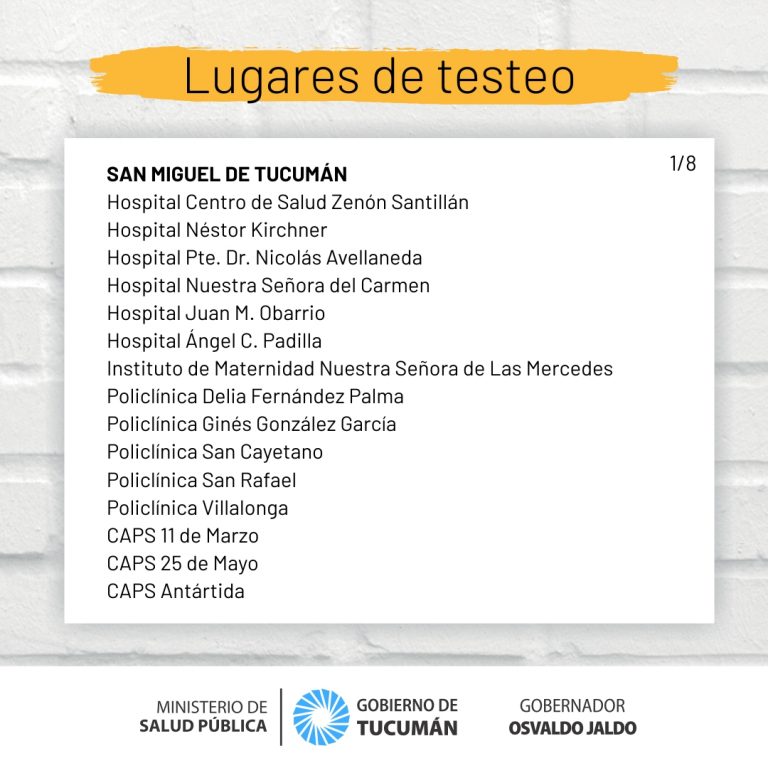 Lugares de testeo

1/8

SAN MIGUEL DE TUCUMÁN
Hospital Centro de Salud Zenón Santillán
Hospital Néstor Kirchner
Hospital Pte. Dr. Nicolás Avellaneda
Hospital Nuestra Señora del Carmen
Hospital Juan M. Obarrio
Hospital Ángel C. Padilla
Instituto de Maternidad Nuestra Señora de Las Mercedes
Policlínica Delia Fernández Palma
Policlínica Ginés González García
Policlínica San Cayetano
Policlínica San Rafael
Policlínica Villalonga
CAPS 11 de Marzo
CAPS 25 de Mayo
CAPS Antártida

MINISTERIO DE SALUD PÚBLICA
GOBIERNO DE TUCUMÁN
GOBERNADOR OSVALDO JALDO